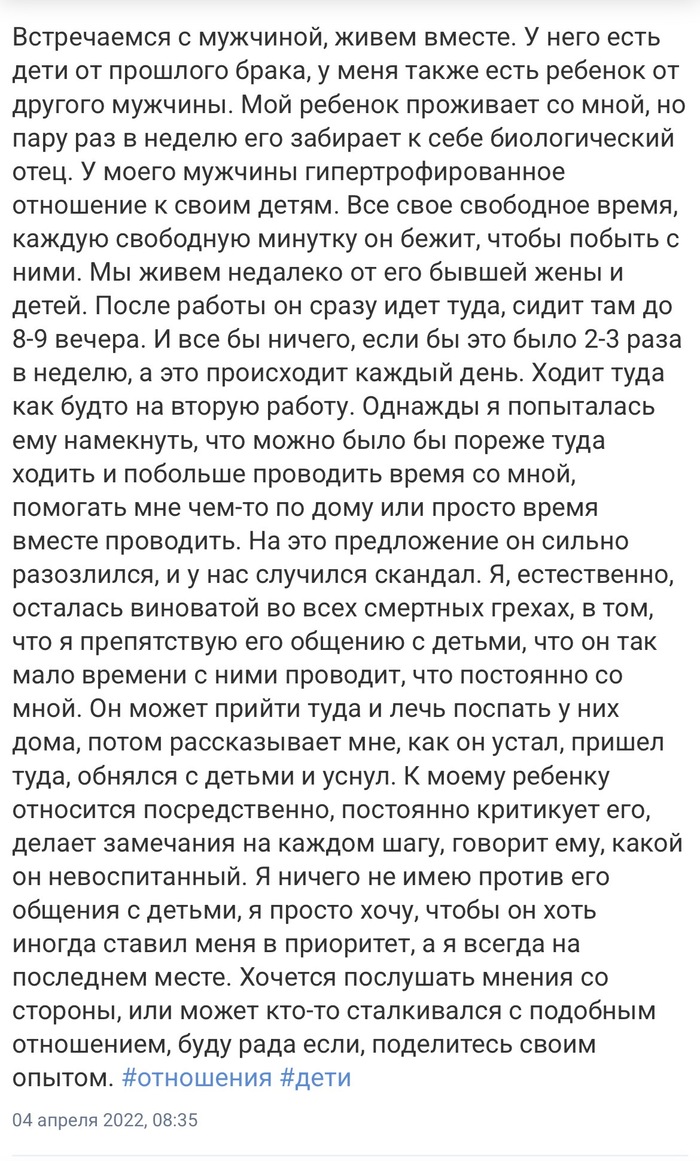 Встречаемся с мужчиной, живем вместе. У него есть дети от прошлого брака, у меня также есть ребенок от другого мужчины. Мой ребенок проживает со мной, но пару раз в неделю его забирает к себе биологический отец. У моего мужчины гипертрофированное отношение к своим детям. Все свое свободное время, каждую свободную минутку он бежит, чтобы побыть с ними. Мы живем недалеко от его бывшей жены и детей. После работы он сразу идет туда, сидит там до 8-9 вечера. И все бы ничего, если бы это было 2-3 раза в неделю, а это происходит каждый день. Ходит туда как будто на вторую работу. Однажды я попыталась ему намекнуть, что можно было бы пореже туда ходить и побольше проводить время со мной, помогать мне чем-то по дому или просто время вместе проводить. На это предложение он сильно разозлился, и у нас случился скандал. Я, естественно, осталась виноватой во всех смертных грехах, в том, что я препятствую его общению с детьми, что он так мало времени с ними проводит, что постоянно со мной. Он может прийти туда и лечь поспать у них дома, потом рассказывает мне, как он устал, пришел туда, обнялся с детьми и уснул. К моему ребенку относится посредственно, постоянно критикует его, делает замечания на каждом шагу, говорит ему, какой он невоспитанный. Я ничего не имею против его общения с детьми, я просто хочу, чтобы он хоть иногда ставил меня в приоритет, а я всегда на последнем месте. Хочется послушать мнения со стороны, или может кто-то сталкивался с подобным отношением, буду рада если, поделитесь своим опытом. #отношения #дети

04 апреля 2022, 08:35